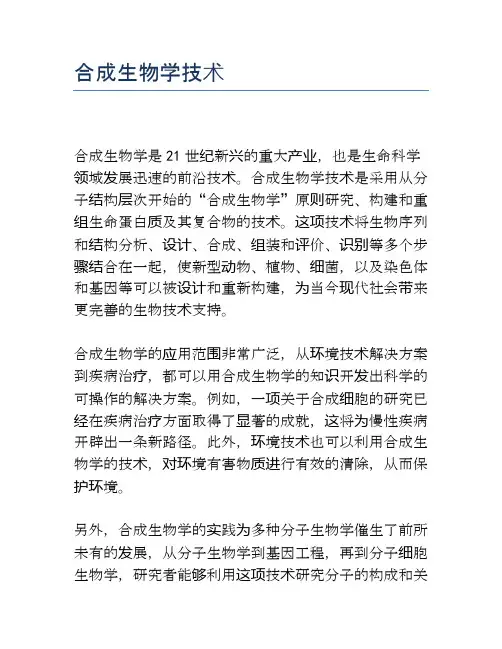 合成生物学技术

合成生物学是 21 世纪新兴的重大产业，也是生命科学领域发展迅速的前沿技术。合成生物学技术是采用从分子结构层次开始的“合成生物学”原则研究、构建和重组生命蛋白质及其复合物的技术。这项技术将生物序列和结构分析、设计、合成、组装和评价、识别等多个步骤结合在一起，使新型动物、植物、细菌，以及染色体和基因等可以被设计和重新构建，为当今现代社会带来更完善的生物技术支持。

合成生物学的应用范围非常广泛，从环境技术解决方案到疾病治疗，都可以用合成生物学的知识开发出科学的可操作的解决方案。例如，一项关于合成细胞的研究已经在疾病治疗方面取得了显著的成就，这将为慢性疾病开辟出一条新路径。此外，环境技术也可以利用合成生物学的技术，对环境有害物质进行有效的清除，从而保护环境。

另外，合成生物学的实践为多种分子生物学催生了前所未有的发展，从分子生物学到基因工程，再到分子细胞生物学，研究者能够利用这项技术研究分子的构成和关